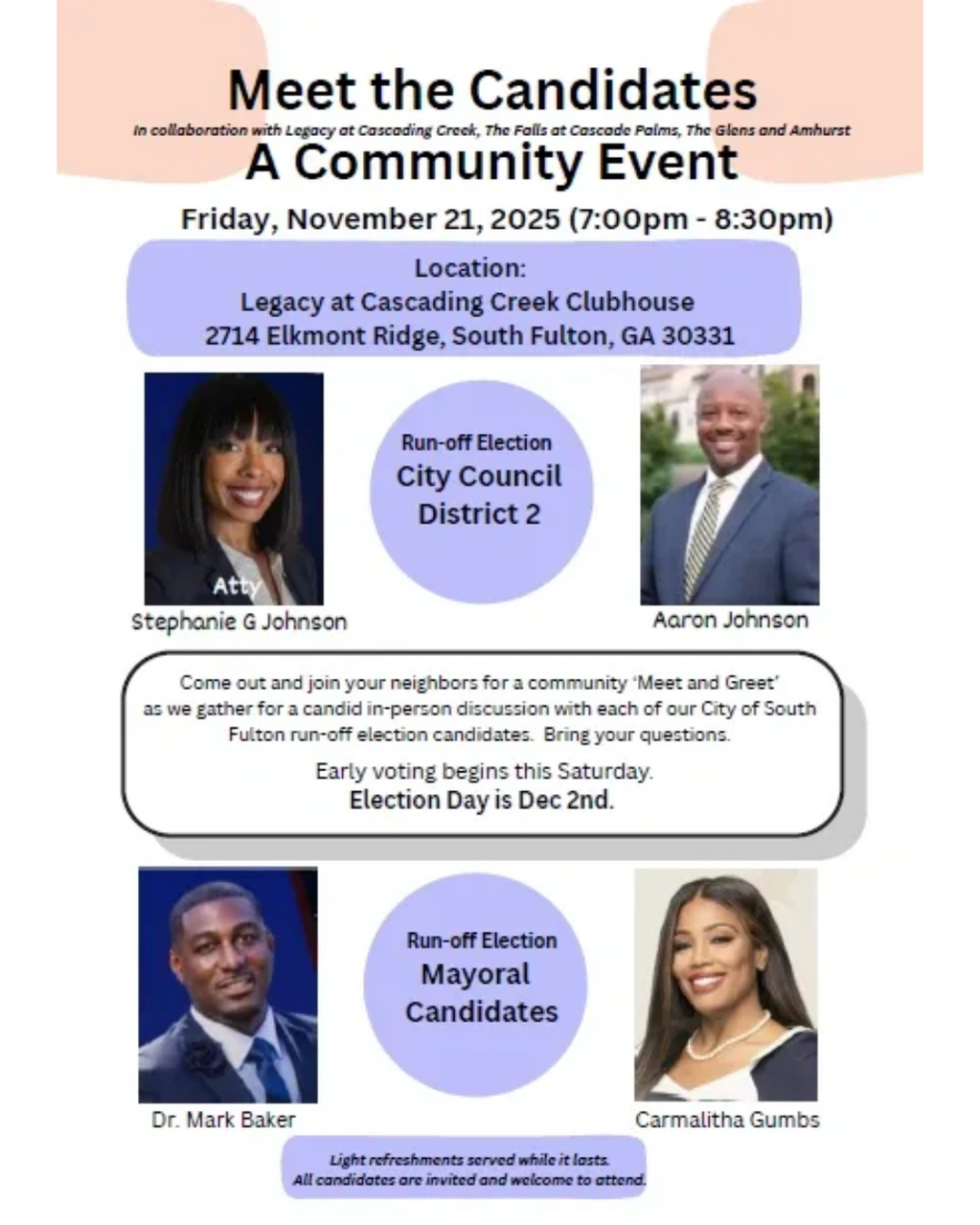 Meet the Candidates

In collaboration with Legacy at Cascading Creek, The Falls at Cascade Palms, The Glens and Amhurst

A Community Event

Friday, November 21, 2025 (7:00pm - 8:30pm)

Location:
Legacy at Cascading Creek Clubhouse
2714 Elkmont Ridge, South Fulton, GA 30331

Atty

Stephanie G Johnson

Run-off Election
City Council
District 2

Aaron Johnson

Come out and join your neighbors for a community 'Meet and Greet' as we gather for a candid in-person discussion with each of our City of South Fulton run-off election candidates. Bring your questions.

Early voting begins this Saturday.
Election Day is Dec 2nd.

Dr. Mark Baker

Run-off Election
Mayoral
Candidates

Carmalitha Gumbs

Light refreshments served while it lasts.
All candidates are invited and welcome to attend.